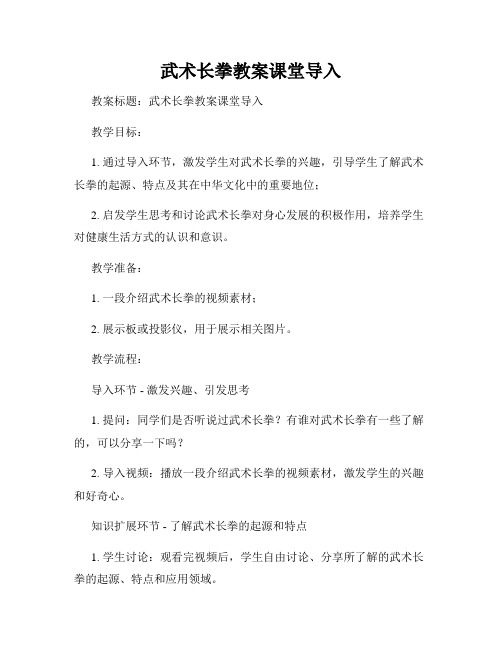 武术长拳教案课堂导入

教案标题：武术长拳教案课堂导入

教学目标：

1. 通过导入环节，激发学生对武术长拳的兴趣，引导学生了解武术长拳的起源、特点及其在中华文化中的重要地位；

2. 启发学生思考和讨论武术长拳对身心发展的积极作用，培养学生对健康生活方式的认识和意识。

教学准备：

1. 一段介绍武术长拳的视频素材；

2. 展示板或投影仪，用于展示相关图片。

教学流程：

导入环节 - 激发兴趣、引发思考

1. 提问：同学们是否听说过武术长拳？有谁对武术长拳有一些了解的，可以分享一下吗？

2. 导入视频：播放一段介绍武术长拳的视频素材，激发学生的兴趣和好奇心。

知识扩展环节 - 了解武术长拳的起源和特点

1. 学生讨论：观看完视频后，学生自由讨论、分享所了解的武术长拳的起源、特点和应用领域。